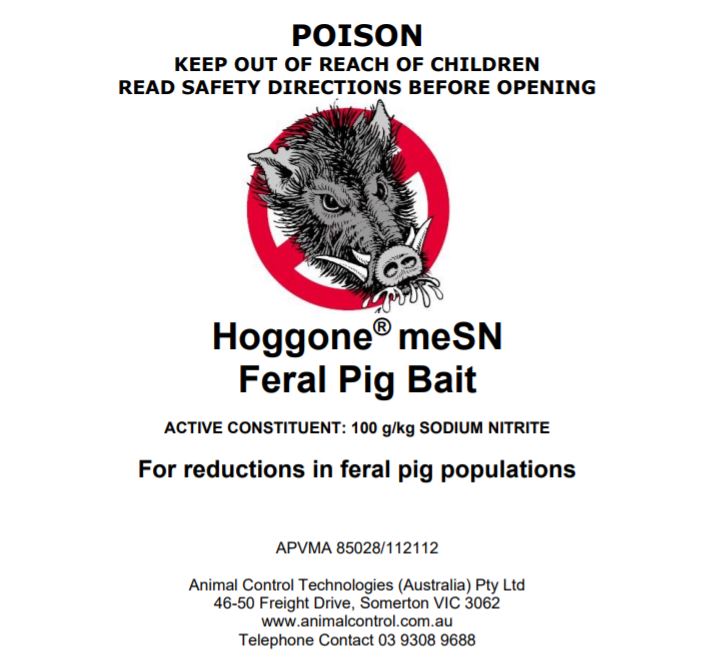 POISON
KEEP OUT OF REACH OF CHILDREN
READ SAFETY DIRECTIONS BEFORE OPENING

Hoggone® meSN
Feral Pig Bait

ACTIVE CONSTITUENT: 100 g/kg SODIUM NITRITE

For reductions in feral pig populations

APVMA 85028/112112

Animal Control Technologies (Australia) Pty Ltd
46-50 Freight Drive, Somerton VIC 3062
www.animalcontrol.com.au
Telephone Contact 03 9308 9688